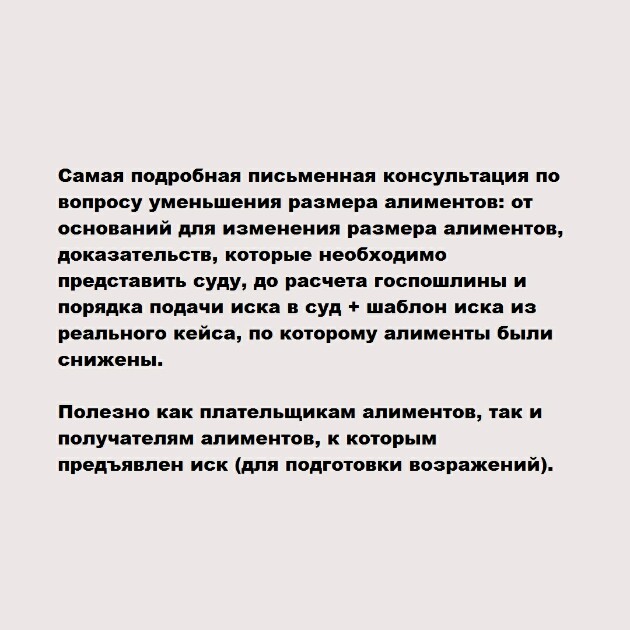 Самая подробная письменная консультация по вопросу уменьшения размера алиментов: от оснований для изменения размера алиментов, доказательств, которые необходимо представить суду, до расчета госпошлины и порядка подачи иска в суд + шаблон иска из реального кейса, по которому алименты были снижены.

Полезно как плательщикам алиментов, так и получателям алиментов, к которым предъявлен иск (для подготовки возражений).